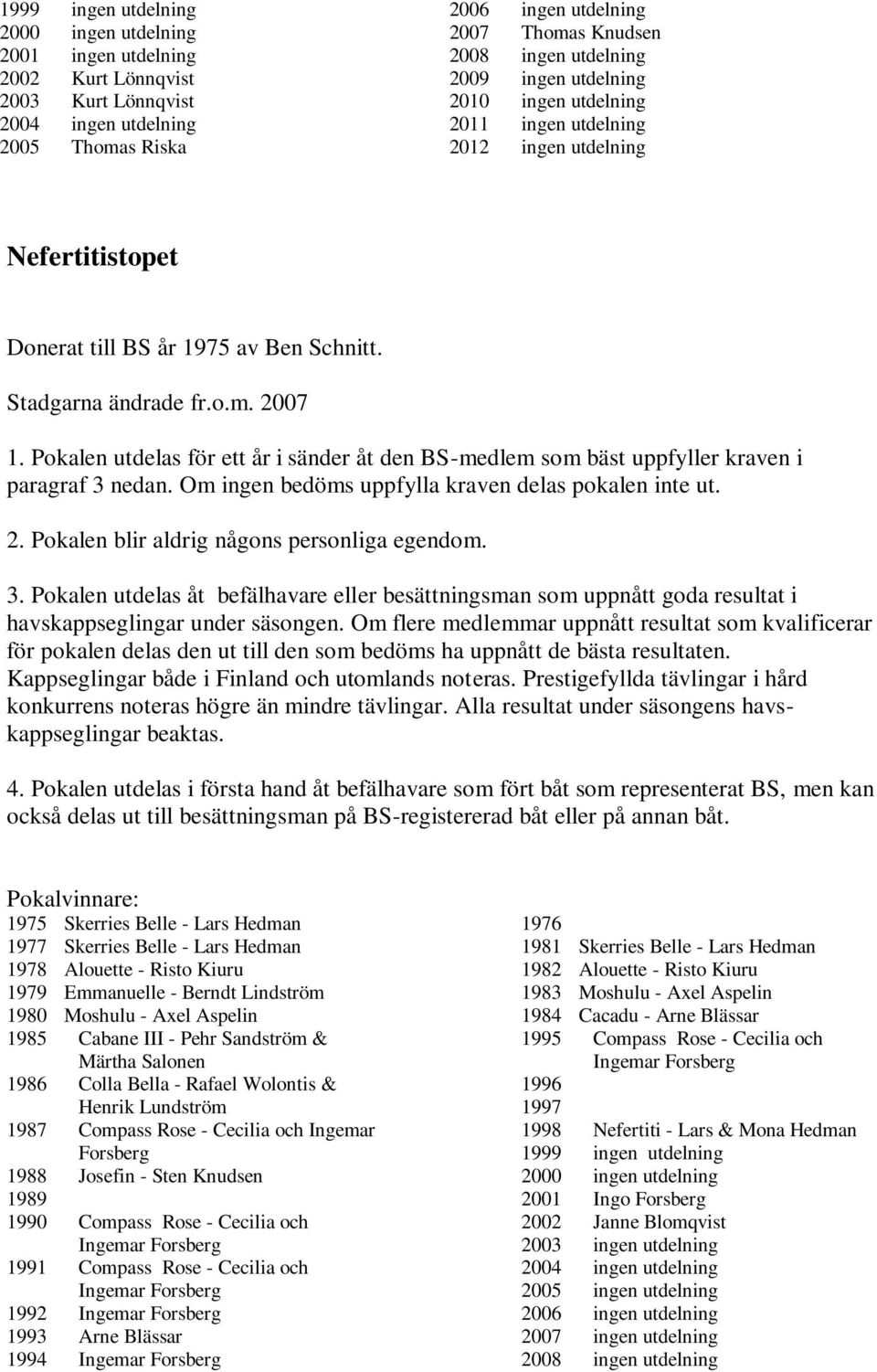 1999 ingen utdelning
2000 ingen utdelning
2001 ingen utdelning
2002 Kurt Lönnqvist
2003 Kurt Lönnqvist
2004 ingen utdelning
2005 Thomas Riska

2006 ingen utdelning
2007 Thomas Knudsen
2008 ingen utdelning
2009 ingen utdelning
2010 ingen utdelning
2011 ingen utdelning
2012 ingen utdelning

Nefertitistopet

Donerat till BS år 1975 av Ben Schnitt.

Stadgarna ändrade fr.o.m. 2007

1. Pokalen utdelas för ett år i sänder åt den BS-medlem som bäst uppfyller kraven i paragraf 3 nedan. Om ingen bedöms uppfylla kraven delas pokalen inte ut.

2. Pokalen blir aldrig någons personliga egendom.

3. Pokalen utdelas åt befälhavare eller besättningsman som uppnått goda resultat i havskappseglingar under säsongen. Om flere medlemmar uppnått resultat som kvalificerar för pokalen delas den ut till den som bedöms ha uppnått de bästa resultaten. Kappseglingar både i Finland och utomlands noteras. Prestigefyllda tävlingar i hård konkurrens noteras högre än mindre tävlingar. Alla resultat under säsongens havskappseglingar beaktas.

4. Pokalen utdelas i första hand åt befälhavare som fört båt som representerat BS, men kan också delas ut till besättningsman på BS-registererad båt eller på annan båt.

Pokalvinnare:

1975 Skerries Belle - Lars Hedman
1977 Skerries Belle - Lars Hedman
1978 Alouette - Risto Kiuru
1979 Emmanuelle - Berndt Lindström
1980 Moshulu - Axel Aspelin
1985 Cabane III - Pehr Sandström & Märtha Salonen
1986 Colla Bella - Rafael Wolontis & Henrik Lundström
1987 Compass Rose - Cecilia och Ingemar Forsberg
1988 Josefin - Sten Knudsen
1989
1990 Compass Rose - Cecilia och Ingemar Forsberg
1991 Compass Rose - Cecilia och Ingemar Forsberg
1992 Ingemar Forsberg
1993 Arne Blässar
1994 Ingemar Forsberg

1976
1981 Skerries Belle - Lars Hedman
1982 Alouette - Risto Kiuru
1983 Moshulu - Axel Aspelin
1984 Cacadu - Arne Blässar
1995 Compass Rose - Cecilia och Ingemar Forsberg
1996
1997
1998 Nefertiti - Lars & Mona Hedman
1999 ingen utdelning
2000 ingen utdelning
2001 Ingo Forsberg
2002 Janne Blomqvist
2003 ingen utdelning
2004 ingen utdelning
2005 ingen utdelning
2006 ingen utdelning
2007 ingen utdelning
2008 ingen utdelning